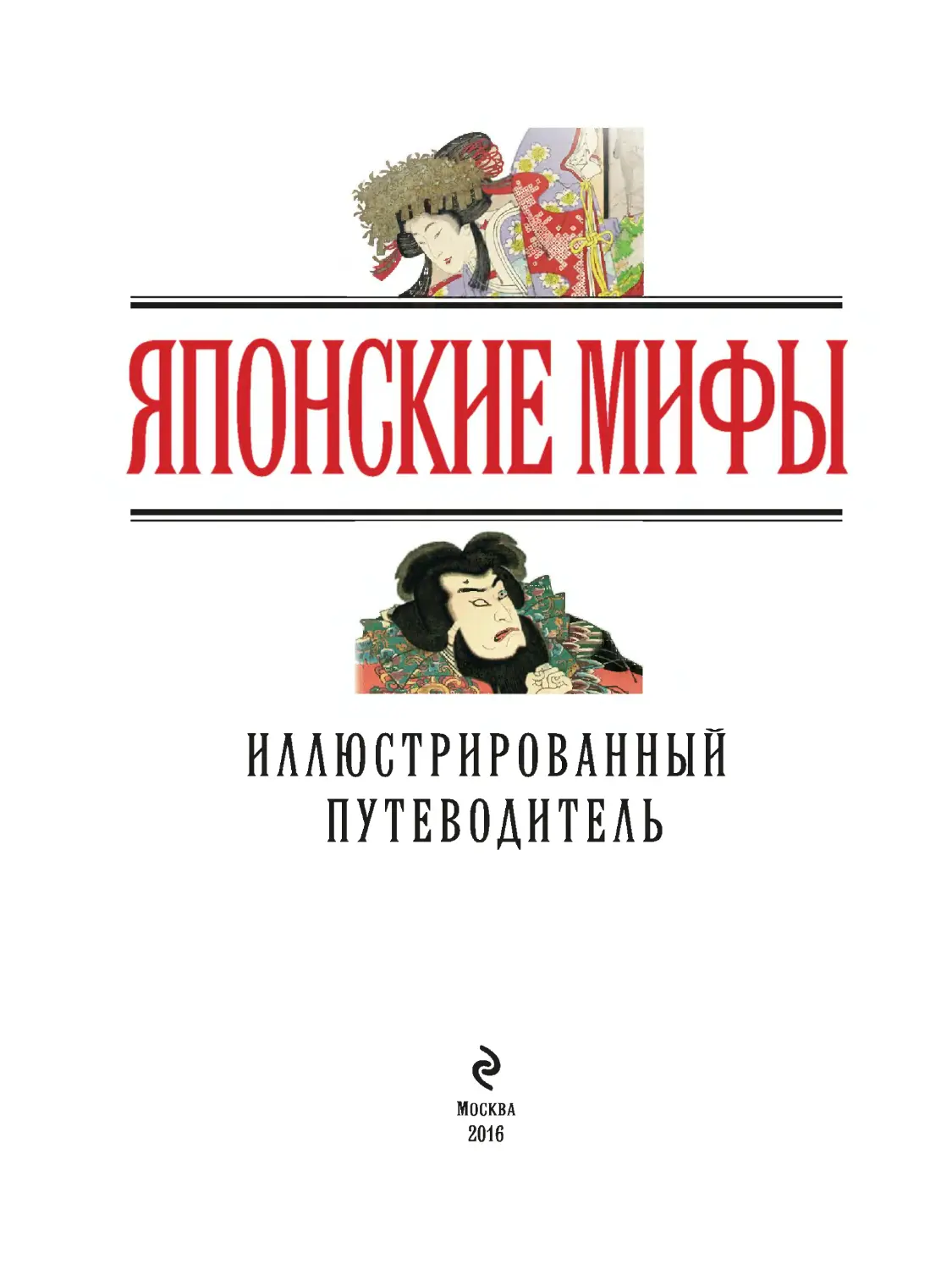 ЯПОНСКИЕ МИФЫ

ИЛЛЮСТРИРОВАННЫЙ ПУТЕВОДИТЕЛЬ

МОСКВА
2016